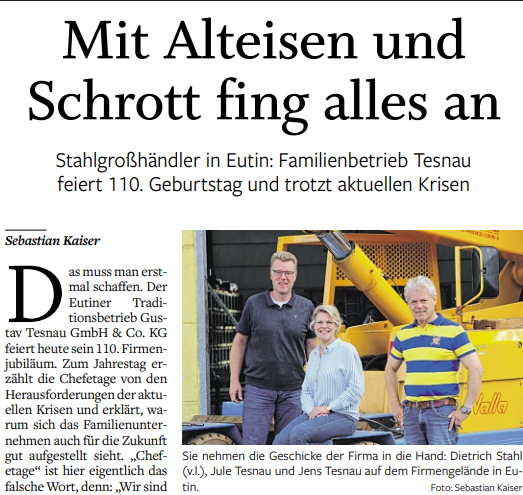 Mit Alteisen und Schrott fing alles an

Stahlgroßhändler in Eutin: Familienbetrieb Tesnau feiert 110. Geburtstag und trotzt aktuellen Krisen

Sebastian Kaiser

Das muss man erstmal schaffen. Der Eutiner Traditionsbetrieb Gustav Tesnau GmbH & Co. KG feiert heute sein 110. Firmenjubiläum. Zum Jahrestag erzählt die Chefetage von den Herausforderungen der aktuellen Krisen und erklärt, warum sich das Familienunternehmen auch für die Zukunft gut aufgestellt sieht. „Chefetage“ ist hier eigentlich das falsche Wort, denn: „Wir sind

Valla

Sie nehmen die Geschicke der Firma in die Hand: Dietrich Stahl (v.l.), Jule Tesnau und Jens Tesnau auf dem Firmengelände in Eutin.

Foto: Sebastian Kaiser